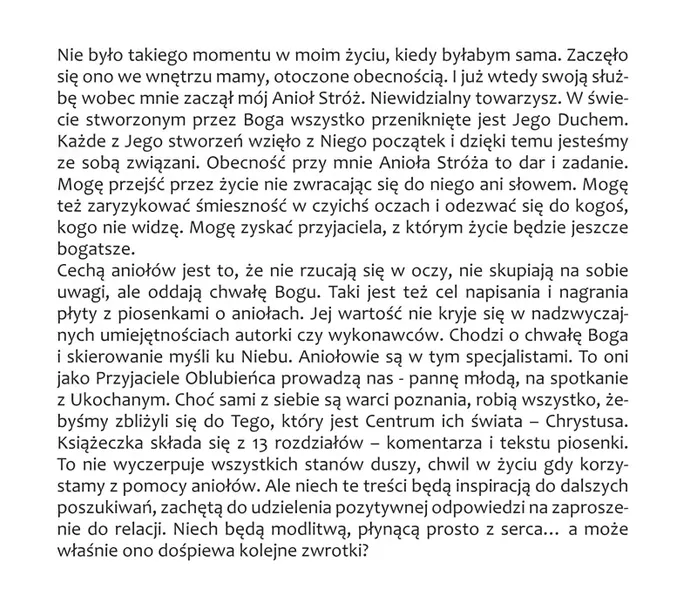 Nie było takiego momentu w moim życiu, kiedy byłabym sama. Zaczęło się ono we wnętrzu mamy, otoczone obecnością. I już wtedy swoją służbę wobec mnie zaczął mój Anioł Stróż. Niewidzialny towarzysz. W świecie stworzonym przez Boga wszystko przeniknięte jest Jego Duchem. Każde z Jego stworzeń wzięło z Niego początek i dzięki temu jesteśmy ze sobą związani. Obecność przy mnie Anioła Stróża to dar i zadanie. Mogę przejść przez życie nie zwracając się do niego ani słowem. Mogę też zaryzykować śmieszność w czyichś oczach i odezwać się do kogoś, kogo nie widzę. Mogę zyskać przyjaciela, z którym życie będzie jeszcze bogatsze.

Cechą aniołów jest to, że nie rzucają się w oczy, nie skupiają na sobie uwagi, ale oddają chwałę Bogu. Taki jest też cel napisania i nagrania płyty z piosenkami o aniołach. Jej wartość nie kryje się w nadzwyczajnych umiejętnościach autorki czy wykonawców. Chodzi o chwałę Boga i skierowanie myśli ku Niebu. Aniołowie są w tym specjalistami. To oni jako Przyjaciele Oblubieńca prowadzą nas - pannę młodą, na spotkanie z Ukochanym. Choć sami z siebie są warci poznania, robią wszystko, żebyśmy zbliżyli się do Tego, który jest Centrum ich świata – Chrystusa. Książeczka składa się z 13 rozdziałów – komentarza i tekstu piosenki. To nie wyczerpuje wszystkich stanów duszy, chwil w życiu gdy korzystamy z pomocy aniołów. Ale niech te treści będą inspiracją do dalszych poszukiwań, zachętą do udzielenia pozytywnej odpowiedzi na zaproszenie do relacji. Niech będą modlitwą, płynącą prosto z serca... a może właśnie ono dośpiewa kolejne zwrotki?